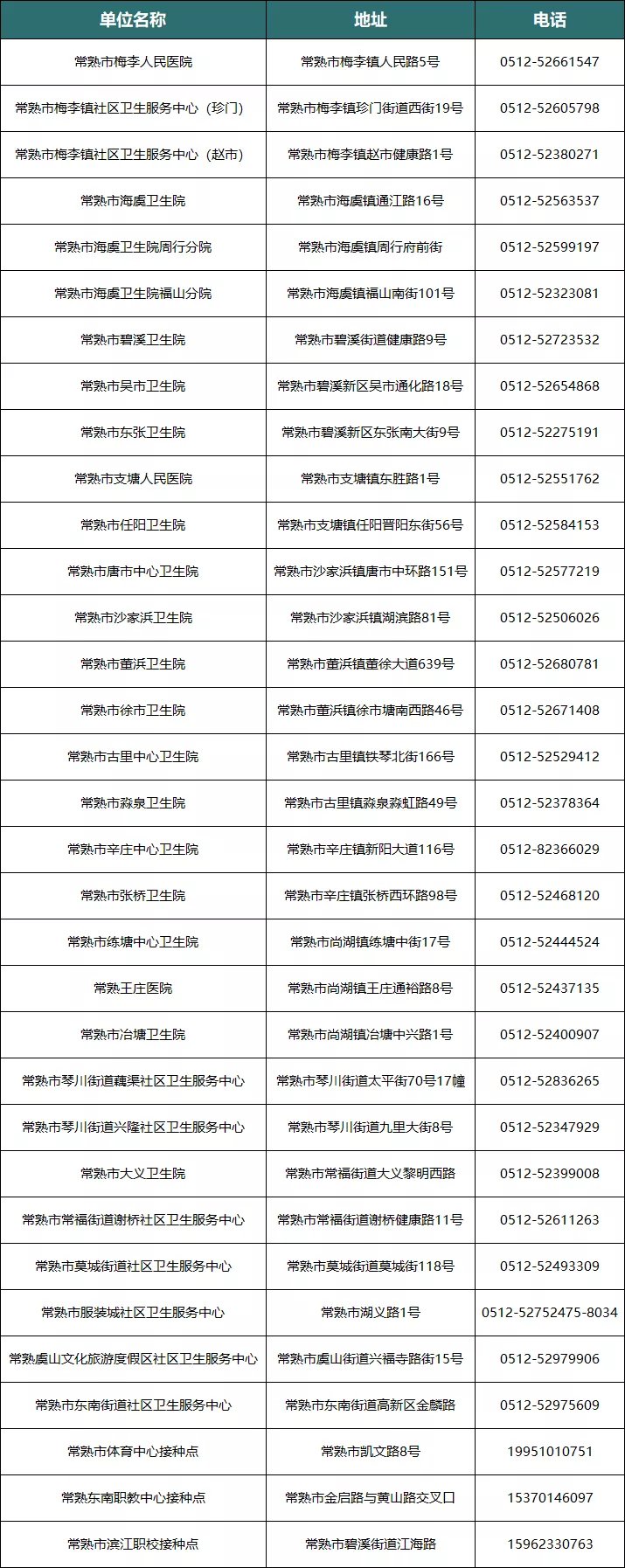 | 单位名称 | 地址 | 电话 |
|---|---|---|
| 常熟市梅李人民医院 | 常熟市梅李镇人民路5号 | 0512-52661547 |
| 常熟市梅李镇社区卫生服务中心（珍门） | 常熟市梅李镇珍门街道西街19号 | 0512-52605798 |
| 常熟市梅李镇社区卫生服务中心（赵市） | 常熟市梅李镇赵市健康路1号 | 0512-52380271 |
| 常熟市海虞卫生院 | 常熟市海虞镇通江路16号 | 0512-52563537 |
| 常熟市海虞卫生院周行分院 | 常熟市海虞镇周行府前街 | 0512-52599197 |
| 常熟市海虞卫生院福山分院 | 常熟市海虞镇福山南街101号 | 0512-52323081 |
| 常熟市碧溪卫生院 | 常熟市碧溪街道健康路9号 | 0512-52723532 |
| 常熟市吴市卫生院 | 常熟市碧溪新区吴市通化路18号 | 0512-52654868 |
| 常熟市东张卫生院 | 常熟市碧溪新区东张南大街9号 | 0512-52275191 |
| 常熟市支塘人民医院 | 常熟市支塘镇东胜路1号 | 0512-52551762 |
| 常熟市任阳卫生院 | 常熟市支塘镇任阳晋阳东街56号 | 0512-52584153 |
| 常熟市唐市中心卫生院 | 常熟市沙家浜镇唐市中环路151号 | 0512-52577219 |
| 常熟市沙家浜卫生院 | 常熟市沙家浜镇湖滨路81号 | 0512-52506026 |
| 常熟市董浜卫生院 | 常熟市董浜镇董徐大道639号 | 0512-52680781 |
| 常熟市徐市卫生院 | 常熟市董浜镇徐市塘南西路46号 | 0512-52671408 |
| 常熟市古里中心卫生院 | 常熟市古里镇铁琴北街166号 | 0512-52529412 |
| 常熟市淼泉卫生院 | 常熟市古里镇淼泉淼虹路49号 | 0512-52378364 |
| 常熟市辛庄中心卫生院 | 常熟市辛庄镇新阳大道116号 | 0512-82366029 |
| 常熟市张桥卫生院 | 常熟市辛庄镇张桥西环路98号 | 0512-52468120 |
| 常熟市练塘中心卫生院 | 常熟市尚湖镇练塘中街17号 | 0512-52444524 |
| 常熟王庄医院 | 常熟市尚湖镇王庄通裕路8号 | 0512-52437135 |
| 常熟市冶塘卫生院 | 常熟市尚湖镇冶塘中兴路1号 | 0512-52400907 |
| 常熟市琴川街道藕渠社区卫生服务中心 | 常熟市琴川街道太平街70号17幢 | 0512-52836265 |
| 常熟市琴川街道兴隆社区卫生服务中心 | 常熟市琴川街道九里大街8号 | 0512-52347929 |
| 常熟市大义卫生院 | 常熟市常福街道大义黎明西路 | 0512-52399008 |
| 常熟市常福街道谢桥社区卫生服务中心 | 常熟市常福街道谢桥健康路11号 | 0512-52611263 |
| 常熟市莫城街道社区卫生服务中心 | 常熟市莫城街道莫城街118号 | 0512-52493309 |
| 常熟市服装城社区卫生服务中心 | 常熟市湖义路1号 | 0512-52752475-8034 |
| 常熟虞山文化旅游度假区社区卫生服务中心 | 常熟市虞山街道兴福寺路街15号 | 0512-52979906 |
| 常熟市东南街道社区卫生服务中心 | 常熟市东南街道高新区金麟路 | 0512-52975609 |
| 常熟市体育中心接种点 | 常熟市凯文路8号 | 19951010751 |
| 常熟东南职教中心接种点 | 常熟市金启路与黄山路交叉口 | 15370146097 |
| 常熟市滨江职校接种点 | 常熟市碧溪街道江海路 | 15962330763 |